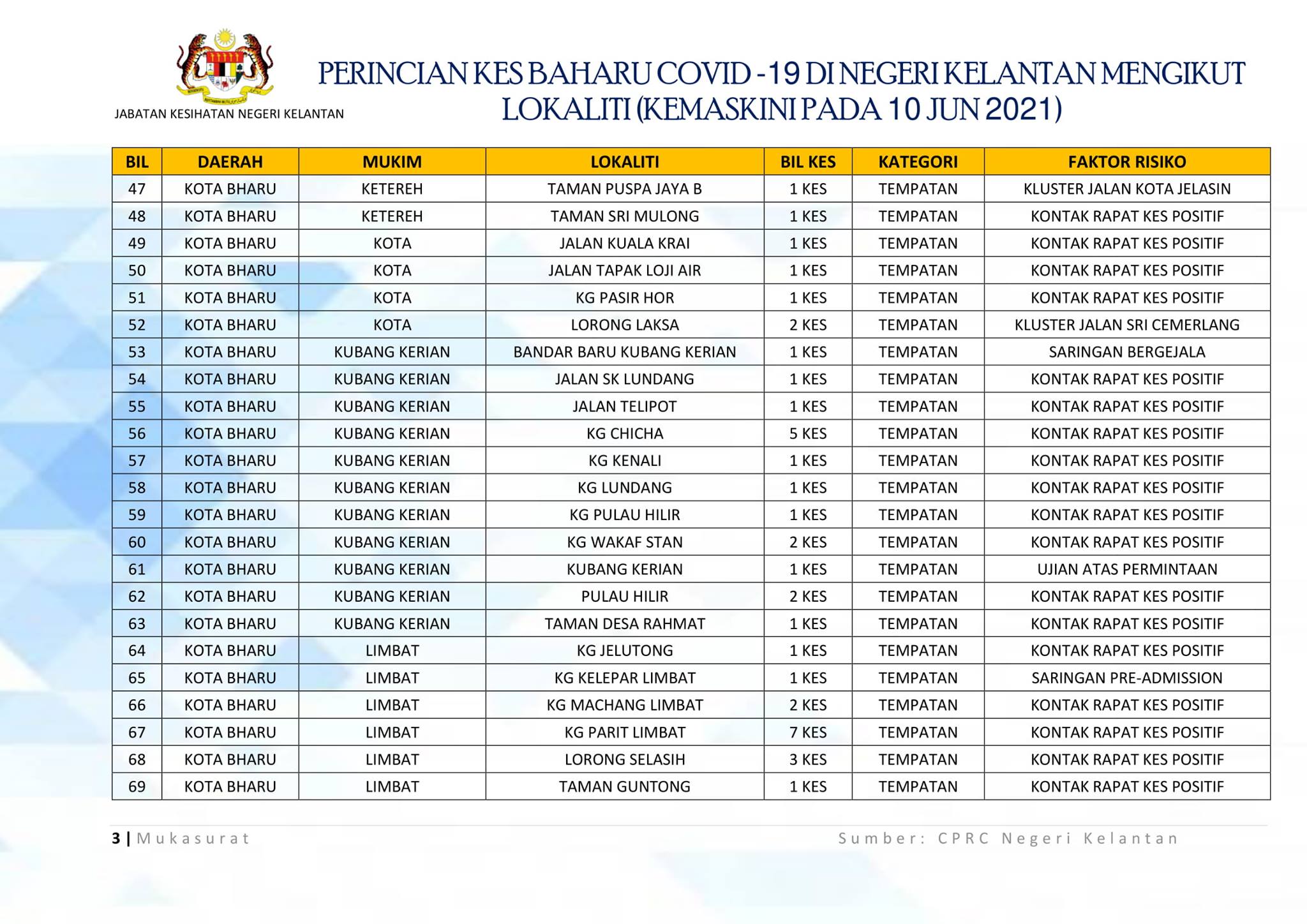 JABATAN KESIHATAN NEGERI KELANTAN

PERINCIAN KES BAHARU COVID -19 DI NEGERI KELANTAN MENGIKUT LOKALITI (KEMASKINI PADA 10 JUN 2021)

| BIL | DAERAH | MUKIM | LOKALITI | BIL KES | KATEGORI | FAKTOR RISIKO |
|---|---|---|---|---|---|---|
| 47 | KOTA BHARU | KETEREH | TAMAN PUSPA JAYA B | 1 KES | TEMPATAN | KLUSTER JALAN KOTA JELASIN |
| 48 | KOTA BHARU | KETEREH | TAMAN SRI MULONG | 1 KES | TEMPATAN | KONTAK RAPAT KES POSITIF |
| 49 | KOTA BHARU | KOTA | JALAN KUALA KRAI | 1 KES | TEMPATAN | KONTAK RAPAT KES POSITIF |
| 50 | KOTA BHARU | KOTA | JALAN TAPAK LOJI AIR | 1 KES | TEMPATAN | KONTAK RAPAT KES POSITIF |
| 51 | KOTA BHARU | KOTA | KG PASIR HOR | 1 KES | TEMPATAN | KONTAK RAPAT KES POSITIF |
| 52 | KOTA BHARU | KOTA | LORONG LAKSA | 2 KES | TEMPATAN | KLUSTER JALAN SRI CEMERLANG |
| 53 | KOTA BHARU | KUBANG KERIAN | BANDAR BARU KUBANG KERIAN | 1 KES | TEMPATAN | SARINGAN BERGEJALA |
| 54 | KOTA BHARU | KUBANG KERIAN | JALAN SK LUNDANG | 1 KES | TEMPATAN | KONTAK RAPAT KES POSITIF |
| 55 | KOTA BHARU | KUBANG KERIAN | JALAN TELIPOT | 1 KES | TEMPATAN | KONTAK RAPAT KES POSITIF |
| 56 | KOTA BHARU | KUBANG KERIAN | KG CHICHA | 5 KES | TEMPATAN | KONTAK RAPAT KES POSITIF |
| 57 | KOTA BHARU | KUBANG KERIAN | KG KENALI | 1 KES | TEMPATAN | KONTAK RAPAT KES POSITIF |
| 58 | KOTA BHARU | KUBANG KERIAN | KG LUNDANG | 1 KES | TEMPATAN | KONTAK RAPAT KES POSITIF |
| 59 | KOTA BHARU | KUBANG KERIAN | KG PULAU HILIR | 1 KES | TEMPATAN | KONTAK RAPAT KES POSITIF |
| 60 | KOTA BHARU | KUBANG KERIAN | KG WAKAF STAN | 2 KES | TEMPATAN | KONTAK RAPAT KES POSITIF |
| 61 | KOTA BHARU | KUBANG KERIAN | KUBANG KERIAN | 1 KES | TEMPATAN | UJIAN ATAS PERMINTAAN |
| 62 | KOTA BHARU | KUBANG KERIAN | PULAU HILIR | 2 KES | TEMPATAN | KONTAK RAPAT KES POSITIF |
| 63 | KOTA BHARU | KUBANG KERIAN | TAMAN DESA RAHMAT | 1 KES | TEMPATAN | KONTAK RAPAT KES POSITIF |
| 64 | KOTA BHARU | LIMBAT | KG JELUTONG | 1 KES | TEMPATAN | KONTAK RAPAT KES POSITIF |
| 65 | KOTA BHARU | LIMBAT | KG KELEPAR LIMBAT | 1 KES | TEMPATAN | SARINGAN PRE-ADMISSION |
| 66 | KOTA BHARU | LIMBAT | KG MACHANG LIMBAT | 2 KES | TEMPATAN | KONTAK RAPAT KES POSITIF |
| 67 | KOTA BHARU | LIMBAT | KG PARIT LIMBAT | 7 KES | TEMPATAN | KONTAK RAPAT KES POSITIF |
| 68 | KOTA BHARU | LIMBAT | LORONG SELASIH | 3 KES | TEMPATAN | KONTAK RAPAT KES POSITIF |
| 69 | KOTA BHARU | LIMBAT | TAMAN GUNTONG | 1 KES | TEMPATAN | KONTAK RAPAT KES POSITIF |

3 | Mukasurat

Sumber: CPRC Negeri Kelantan